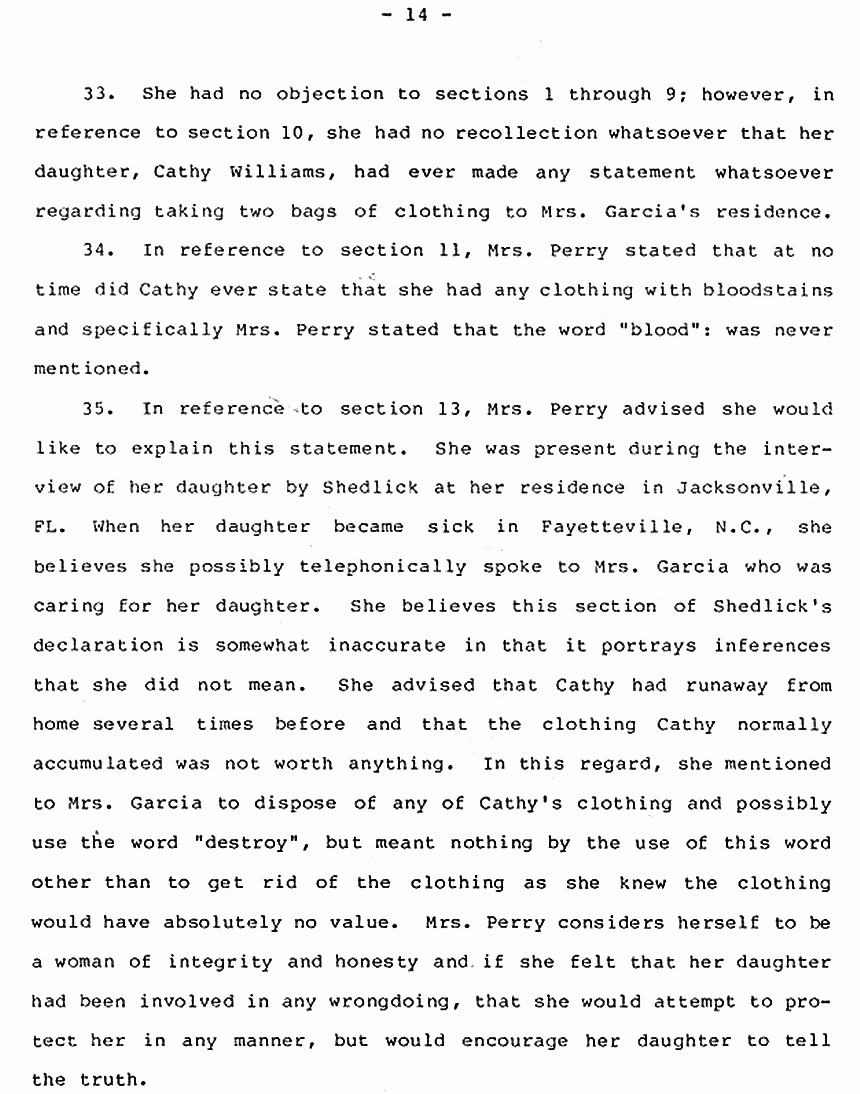 - 14 -

33. She had no objection to sections 1 through 9; however, in reference to section 10, she had no recollection whatsoever that her daughter, Cathy Williams, had ever made any statement whatsoever regarding taking two bags of clothing to Mrs. Garcia's residence.

34. In reference to section 11, Mrs. Perry stated that at no time did Cathy ever state that she had any clothing with bloodstains and specifically Mrs. Perry stated that the word "blood": was never mentioned.

35. In reference to section 13, Mrs. Perry advised she would like to explain this statement. She was present during the interview of her daughter by Shedlick at her residence in Jacksonville, FL. When her daughter became sick in Fayetteville, N.C., she believes she possibly telephonically spoke to Mrs. Garcia who was caring for her daughter. She believes this section of Shedlick's declaration is somewhat inaccurate in that it portrays inferences that she did not mean. She advised that Cathy had runaway from home several times before and that the clothing Cathy normally accumulated was not worth anything. In this regard, she mentioned to Mrs. Garcia to dispose of any of Cathy's clothing and possibly use the word "destroy", but meant nothing by the use of this word other than to get rid of the clothing as she knew the clothing would have absolutely no value. Mrs. Perry considers herself to be a woman of integrity and honesty and if she felt that her daughter had been involved in any wrongdoing, that she would attempt to protect her in any manner, but would encourage her daughter to tell the truth.